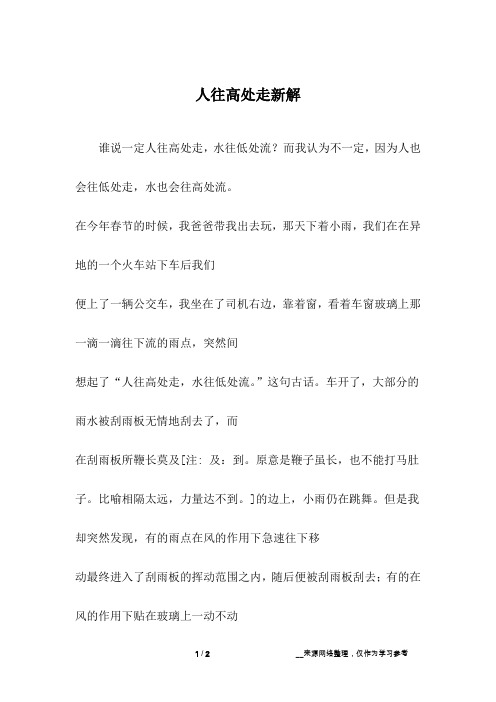 人往高处走新解

谁说一定人往高处走，水往低处流？而我认为不一定，因为人也会往低处走，水也会往高处流。

在今年春节的时候，我爸爸带我出去玩，那天下着小雨，我们在在异地的一个火车站下车后我们

便上了一辆公交车，我坐在了司机右边，靠着窗，看着车窗玻璃上那一滴一滴往下流的雨点，突然间

想起了“人往高处走，水往低处流。”这句古话。车开了，大部分的雨水被刮雨板无情地刮去了，而

在刮雨板所鞭长莫及[注：及：到。原意是鞭子虽长，也不能打马肚子。比喻相隔太远，力量达不到。]的边上，小雨仍在跳舞。但是我却突然发现，有的雨点在风的作用下急速往下移

动最终进入了刮雨板的挥动范围之内，随后便被刮雨板刮去；有的在风的作用下贴在玻璃上一动不动

1 / 2

__来源网络整理，仅作为学习参考